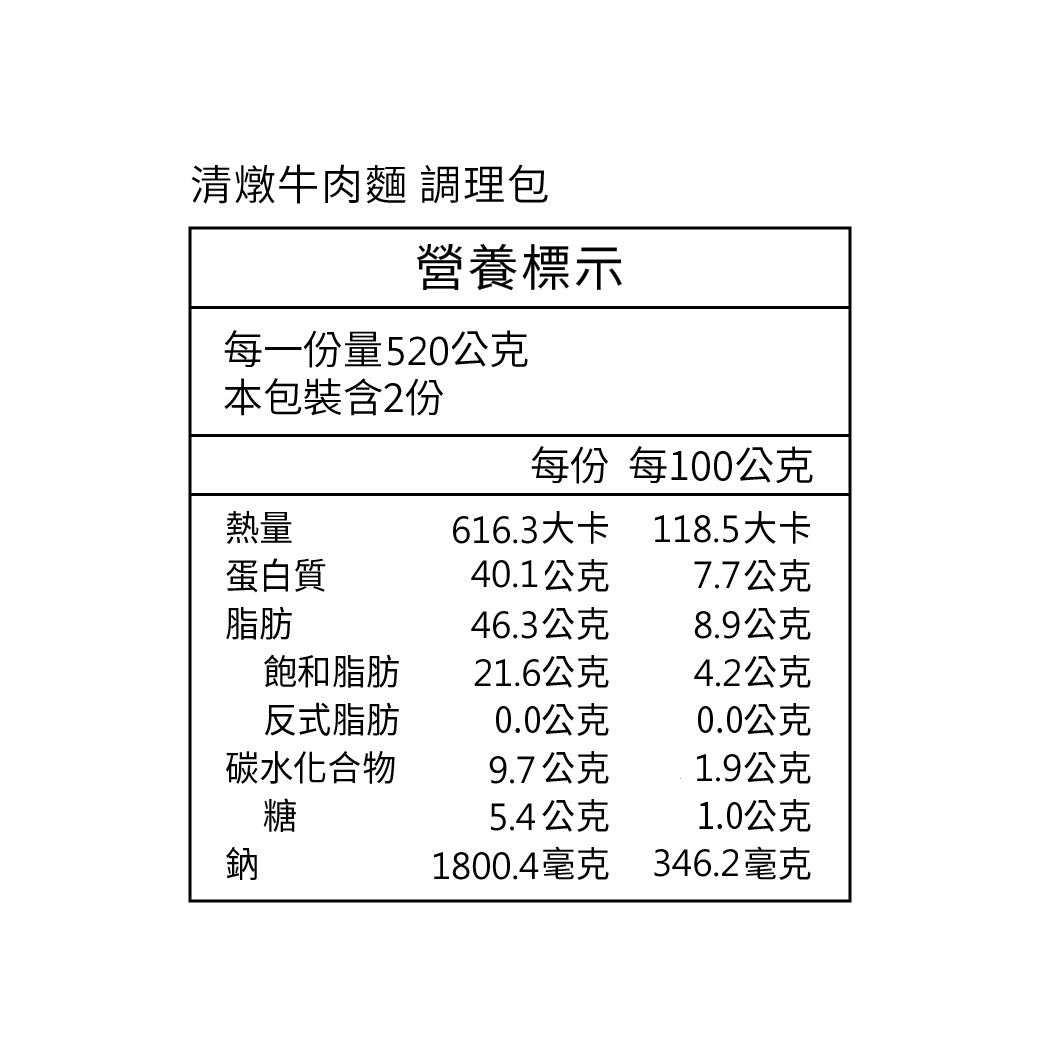 清燉牛肉麵 調理包

營養標示

每一份量520公克
本包裝含2份

| | 每份 | 每100公克 |
|---|---|---|
| 熱量 | 616.3大卡 | 118.5大卡 |
| 蛋白質 | 40.1公克 | 7.7公克 |
| 脂肪 | 46.3公克 | 8.9公克 |
| 飽和脂肪 | 21.6公克 | 4.2公克 |
| 反式脂肪 | 0.0公克 | 0.0公克 |
| 碳水化合物 | 9.7公克 | 1.9公克 |
| 糖 | 5.4公克 | 1.0公克 |
| 鈉 | 1800.4毫克 | 346.2毫克 |